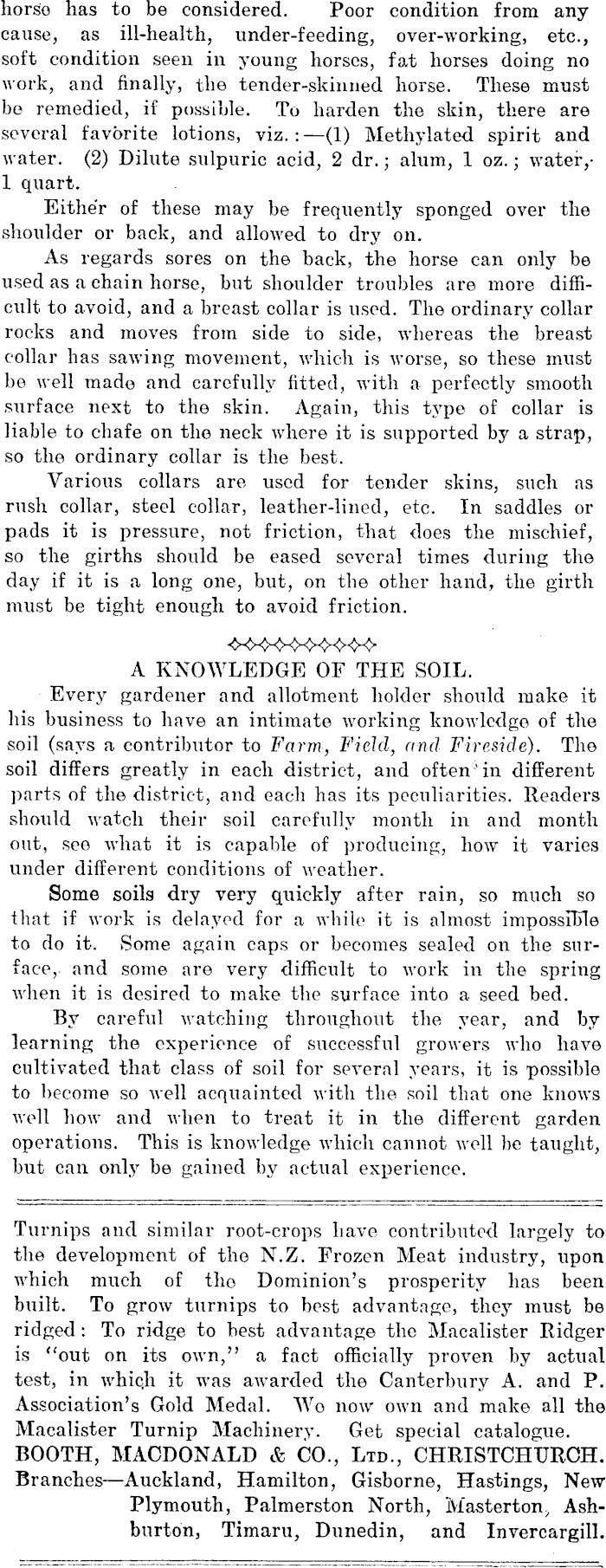 horse has to be considered. Poor condition from any cause, as ill-health, under-feeding, over-working, etc., soft condition seen in young horses, fat horses doing no work, and finally, the tender-skinned horse. These must be remedied, if possible. To harden the skin, there are several favorite lotions, viz.:—(1) Methylated spirit and water. (2) Dilute sulpuric acid, 2 dr.; alum, 1 oz.; water, 1 quart.

Either of these may be frequently sponged over the shoulder or back, and allowed to dry on.

As regards sores on the back, the horse can only be used as a chain horse, but shoulder troubles are more difficult to avoid, and a breast collar is used. The ordinary collar rocks and moves from side to side, whereas the breast collar has sawing movement, which is worse, so these must be well made and carefully fitted, with a perfectly smooth surface next to the skin. Again, this type of collar is liable to chafe on the neck where it is supported by a strap, so the ordinary collar is the best.

Various collars are used for tender skins, such as rush collar, steel collar, leather-lined, etc. In saddles or pads it is pressure, not friction, that does the mischief, so the girths should be eased several times during the day if it is a long one, but, on the other hand, the girth must be tight enough to avoid friction.

A KNOWLEDGE OF THE SOIL.

Every gardener and allotment holder should make it his business to have an intimate working knowledge of the soil (says a contributor to Farm, Field, and Fireside). The soil differs greatly in each district, and often in different parts of the district, and each has its peculiarities. Readers should watch their soil carefully month in and month out, see what it is capable of producing, how it varies under different conditions of weather.

Some soils dry very quickly after rain, so much so that if work is delayed for a while it is almost impossible to do it. Some again caps or becomes sealed on the surface, and some are very difficult to work in the spring when it is desired to make the surface into a seed bed.

By careful watching throughout the year, and by learning the experience of successful growers who have cultivated that class of soil for several years, it is possible to become so well acquainted with the soil that one knows well how and when to treat it in the different garden operations. This is knowledge which cannot well be taught, but can only be gained by actual experience.

Turnips and similar root-crops have contributed largely to the development of the N.Z. Frozen Meat industry, upon which much of the Dominion's prosperity has been built. To grow turnips to best advantage, they must be ridged: To ridge to best advantage the Macalister Ridger is "out on its own," a fact officially proven by actual test, in which it was awarded the Canterbury A. and P. Association's Gold Medal. We now own and make all the Macalister Turnip Machinery. Get special catalogue.

BOOTH, MACDONALD & CO., LTD., CHRISTCHURCH.
Branches—Auckland, Hamilton, Gisborne, Hastings, New Plymouth, Palmerston North, Masterton, Ashburton, Timaru, Dunedin, and Invercargill.